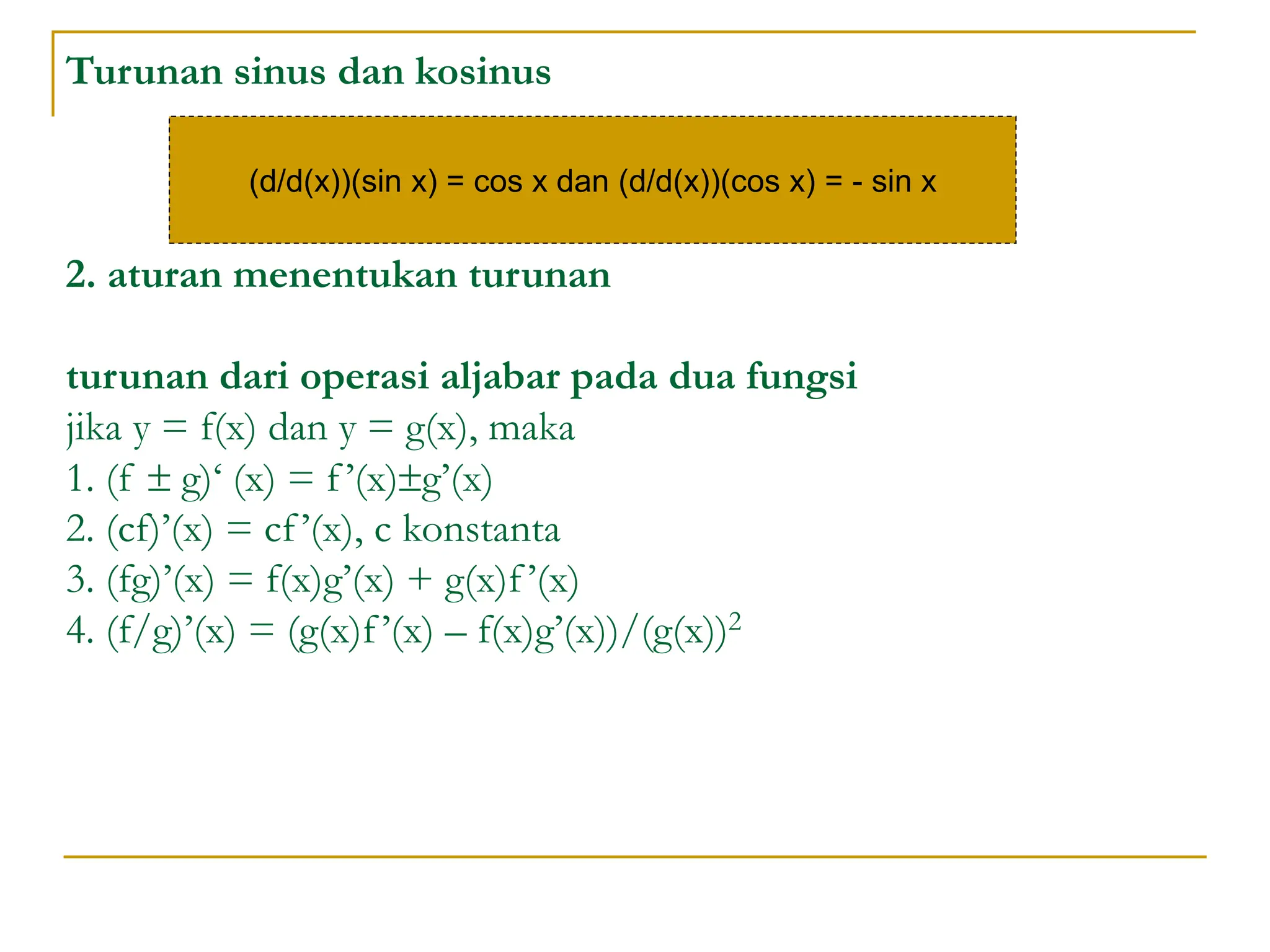 Turunan sinus dan kosinus

(d/d(x))(sin x) = cos x dan (d/d(x))(cos x) = - sin x

2. aturan menentukan turunan

turunan dari operasi aljabar pada dua fungsi
jika y = f(x) dan y = g(x), maka
1. (f ± g)‘ (x) = f’(x)±g’(x)
2. (cf)’(x) = cf’(x), c konstanta
3. (fg)’(x) = f(x)g’(x) + g(x)f’(x)
4. (f/g)’(x) = (g(x)f’(x) – f(x)g’(x))/(g(x))$^2$